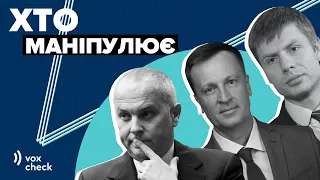 ХТО
МАНІПУЛЮЄ

vox
check